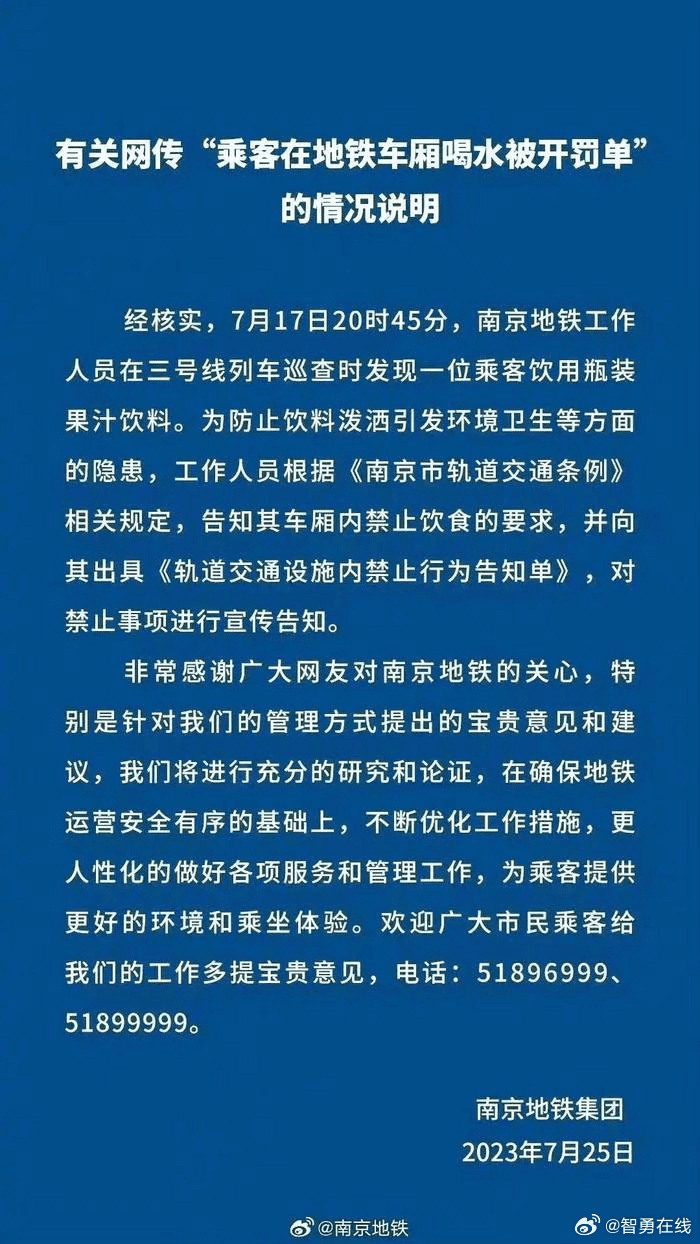 有关网传“乘客在地铁车厢喝水被开罚单”的情况说明

经核实，7月17日20时45分，南京地铁工作人员在三号线列车巡查时发现一位乘客饮用瓶装果汁饮料。为防止饮料泼洒引发环境卫生等方面的隐患，工作人员根据《南京市轨道交通条例》相关规定，告知其车厢内禁止饮食的要求，并向其出具《轨道交通设施内禁止行为告知单》，对禁止事项进行宣传告知。

非常感谢广大网友对南京地铁的关心，特别是针对我们的管理方式提出的宝贵意见和建议，我们将进行充分的研究和论证，在确保地铁运营安全有序的基础上，不断优化工作措施，更人性化的做好各项服务和管理工作，为乘客提供更好的环境和乘坐体验。欢迎广大市民乘客给我们的工作多提宝贵意见，电话：51896999、51899999。

南京地铁集团
2023年7月25日

@南京地铁
@智勇在线